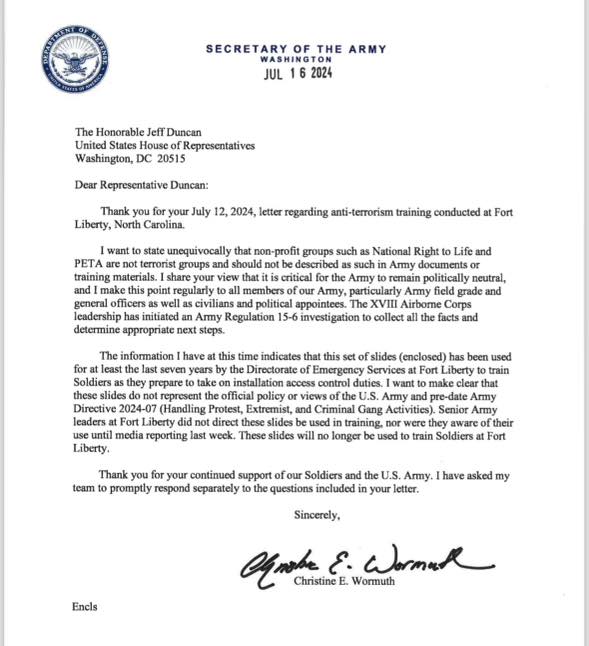 DEPARTMENT OF DEFENSE
UNITED STATES OF AMERICA

SECRETARY OF THE ARMY
WASHINGTON
JUL 16 2024

The Honorable Jeff Duncan
United States House of Representatives
Washington, DC 20515

Dear Representative Duncan:

Thank you for your July 12, 2024, letter regarding anti-terrorism training conducted at Fort Liberty, North Carolina.

I want to state unequivocally that non-profit groups such as National Right to Life and PETA are not terrorist groups and should not be described as such in Army documents or training materials. I share your view that it is critical for the Army to remain politically neutral, and I make this point regularly to all members of our Army, particularly Army field grade and general officers as well as civilians and political appointees. The XVIII Airborne Corps leadership has initiated an Army Regulation 15-6 investigation to collect all the facts and determine appropriate next steps.

The information I have at this time indicates that this set of slides (enclosed) has been used for at least the last seven years by the Directorate of Emergency Services at Fort Liberty to train Soldiers as they prepare to take on installation access control duties. I want to make clear that these slides do not represent the official policy or views of the U.S. Army and pre-date Army Directive 2024-07 (Handling Protest, Extremist, and Criminal Gang Activities). Senior Army leaders at Fort Liberty did not direct these slides be used in training, nor were they aware of their use until media reporting last week. These slides will no longer be used to train Soldiers at Fort Liberty.

Thank you for your continued support of our Soldiers and the U.S. Army. I have asked my team to promptly respond separately to the questions included in your letter.

Sincerely,

Christine E. Wormuth
Christine E. Wormuth

Encls